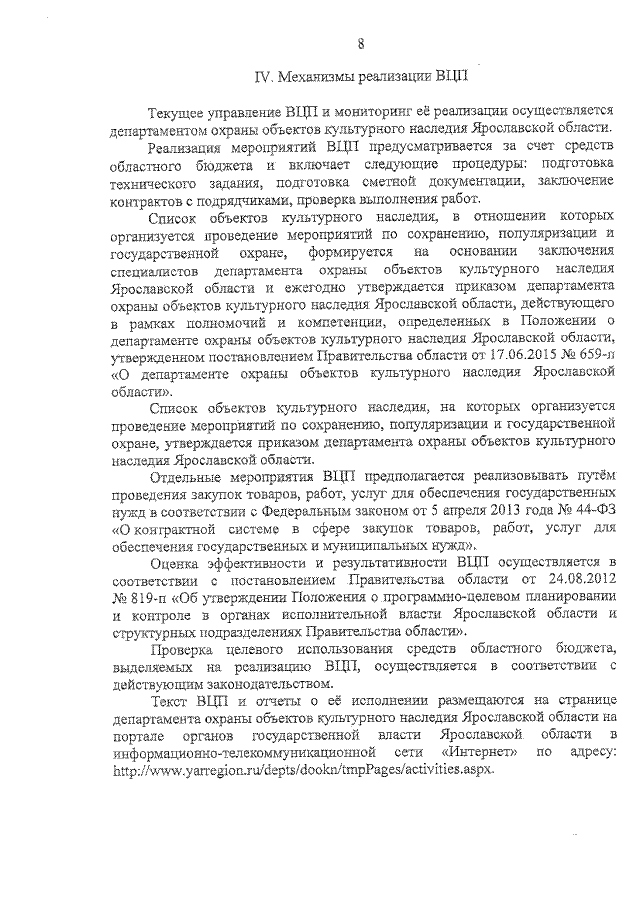 8

IV. Механизмы реализации ВЦП

Текущее управление ВЦП и мониторинг её реализации осуществляется департаментом охраны объектов культурного наследия Ярославской области.

Реализация мероприятий ВЦП предусматривается за счет средств областного бюджета и включает следующие процедуры: подготовка технического задания, подготовка сметной документации, заключение контрактов с подрядчиками, проверка выполнения работ.

Список объектов культурного наследия, в отношении которых организуется проведение мероприятий по сохранению, популяризации и государственной охране, формируется на основании заключения специалистов департамента охраны объектов культурного наследия Ярославской области и ежегодно утверждается приказом департамента охраны объектов культурного наследия Ярославской области, действующего в рамках полномочий и компетенции, определенных в Положении о департаменте охраны объектов культурного наследия Ярославской области, утвержденном постановлением Правительства области от 17.06.2015 № 659-п «О департаменте охраны объектов культурного наследия Ярославской области».

Список объектов культурного наследия, на которых организуется проведение мероприятий по сохранению, популяризации и государственной охране, утверждается приказом департамента охраны объектов культурного наследия Ярославской области.

Отдельные мероприятия ВЦП предполагается реализовывать путём проведения закупок товаров, работ, услуг для обеспечения государственных нужд в соответствии с Федеральным законом от 5 апреля 2013 года № 44-ФЗ «О контрактной системе в сфере закупок товаров, работ, услуг для обеспечения государственных и муниципальных нужд».

Оценка эффективности и результативности ВЦП осуществляется в соответствии с постановлением Правительства области от 24.08.2012 № 819-п «Об утверждении Положения о программно-целевом планировании и контроле в органах исполнительной власти Ярославской области и структурных подразделениях Правительства области».

Проверка целевого использования средств областного бюджета, выделяемых на реализацию ВЦП, осуществляется в соответствии с действующим законодательством.

Текст ВЦП и отчеты о её исполнении размещаются на странице департамента охраны объектов культурного наследия Ярославской области на портале органов государственной власти Ярославской области в информационно-телекоммуникационной сети «Интернет» по адресу: http://www.yarregion.ru/depts/dookn/tmpPages/activities.aspx.